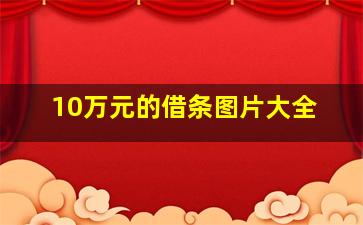 10万元的借条图片大全